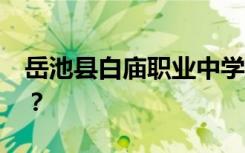 岳池县白庙职业中学
？